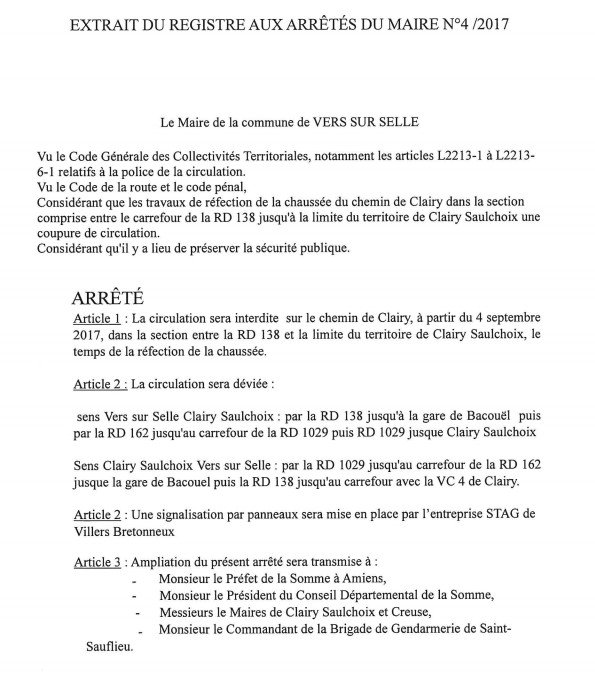 EXTRAIT DU REGISTRE AUX ARRÊTÉS DU MAIRE N°4 /2017

Le Maire de la commune de VERS SUR SELLE

Vu le Code Générale des Collectivités Territoriales, notamment les articles L2213-1 à L2213-6-1 relatifs à la police de la circulation.
Vu le Code de la route et le code pénal,
Considérant que les travaux de réfection de la chaussée du chemin de Clairy dans la section comprise entre le carrefour de la RD 138 jusqu'à la limite du territoire de Clairy Saulchoix une coupure de circulation.
Considérant qu'il y a lieu de préserver la sécurité publique.

ARRÊTÉ

Article 1 : La circulation sera interdite sur le chemin de Clairy, à partir du 4 septembre 2017, dans la section entre la RD 138 et la limite du territoire de Clairy Saulchoix, le temps de la réfection de la chaussée.

Article 2 : La circulation sera déviée :

sens Vers sur Selle Clairy Saulchoix : par la RD 138 jusqu'à la gare de Bacouël puis par la RD 162 jusqu'au carrefour de la RD 1029 puis RD 1029 jusque Clairy Saulchoix

Sens Clairy Saulchoix Vers sur Selle : par la RD 1029 jusqu'au carrefour de la RD 162 jusque la gare de Bacouel puis la RD 138 jusqu'au carrefour avec la VC 4 de Clairy.

Article 2 : Une signalisation par panneaux sera mise en place par l'entreprise STAG de Villers Bretonneux

Article 3 : Ampliation du présent arrêté sera transmise à :
- Monsieur le Préfet de la Somme à Amiens,
- Monsieur le Président du Conseil Départemental de la Somme,
- Messieurs les Maires de Clairy Saulchoix et Creuse,
- Monsieur le Commandant de la Brigade de Gendarmerie de Saint-Sauflieu.